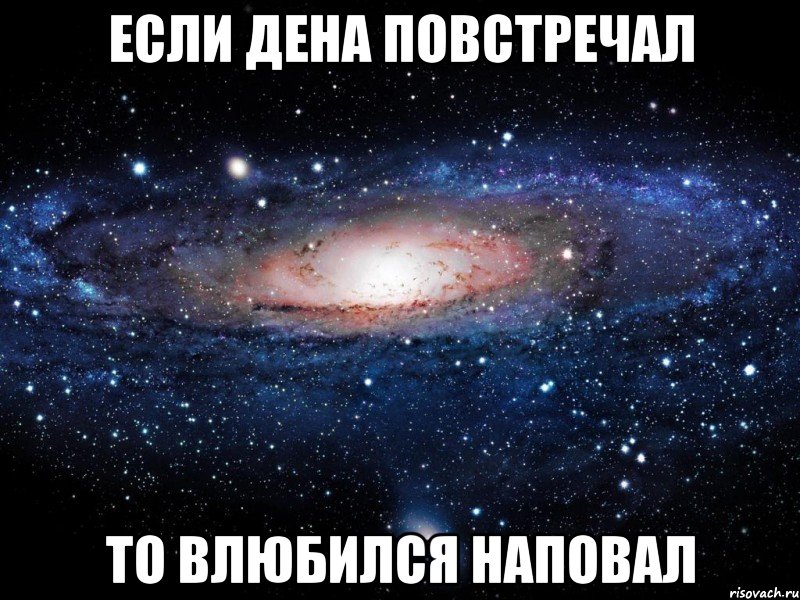 ЕСЛИ ДЕНА ПОВСТРЕЧАЛ

ТО ВЛЮБИЛСЯ НАПОВАЛ

risovach.ru